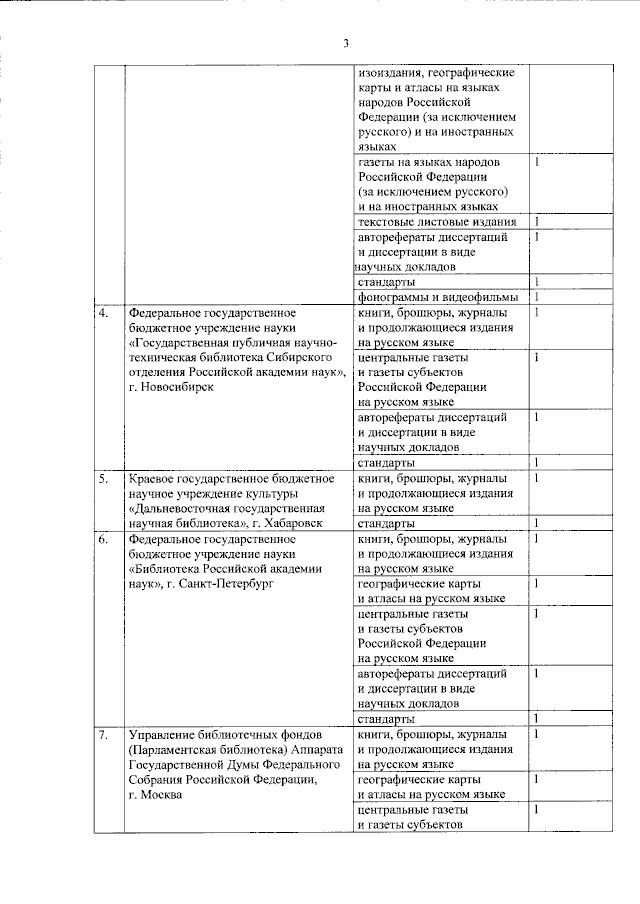 3

| | | | |
|---|---|---|---|
| | | изоиздания, географические карты и атласы на языках народов Российской Федерации (за исключением русского) и на иностранных языках | |
| | | газеты на языках народов Российской Федерации (за исключением русского) и на иностранных языках | 1 |
| | | текстовые листовые издания | 1 |
| | | авторефераты диссертаций и диссертации в виде научных докладов | 1 |
| | | стандарты | 1 |
| | | фонограммы и видеофильмы | 1 |
| 4. | Федеральное государственное бюджетное учреждение науки «Государственная публичная научно-техническая библиотека Сибирского отделения Российской академии наук», г. Новосибирск | книги, брошюры, журналы и продолжающиеся издания на русском языке | 1 |
| | | центральные газеты и газеты субъектов Российской Федерации на русском языке | 1 |
| | | авторефераты диссертаций и диссертации в виде научных докладов | 1 |
| | | стандарты | 1 |
| 5. | Краевое государственное бюджетное научное учреждение культуры «Дальневосточная государственная научная библиотека», г. Хабаровск | книги, брошюры, журналы и продолжающиеся издания на русском языке | 1 |
| | | стандарты | 1 |
| 6. | Федеральное государственное бюджетное учреждение науки «Библиотека Российской академии наук», г. Санкт-Петербург | книги, брошюры, журналы и продолжающиеся издания на русском языке | 1 |
| | | географические карты и атласы на русском языке | 1 |
| | | центральные газеты и газеты субъектов Российской Федерации на русском языке | 1 |
| | | авторефераты диссертаций и диссертации в виде научных докладов | 1 |
| | | стандарты | 1 |
| 7. | Управление библиотечных фондов (Парламентская библиотека) Аппарата Государственной Думы Федерального Собрания Российской Федерации, г. Москва | книги, брошюры, журналы и продолжающиеся издания на русском языке | 1 |
| | | географические карты и атласы на русском языке | 1 |
| | | центральные газеты и газеты субъектов | 1 |